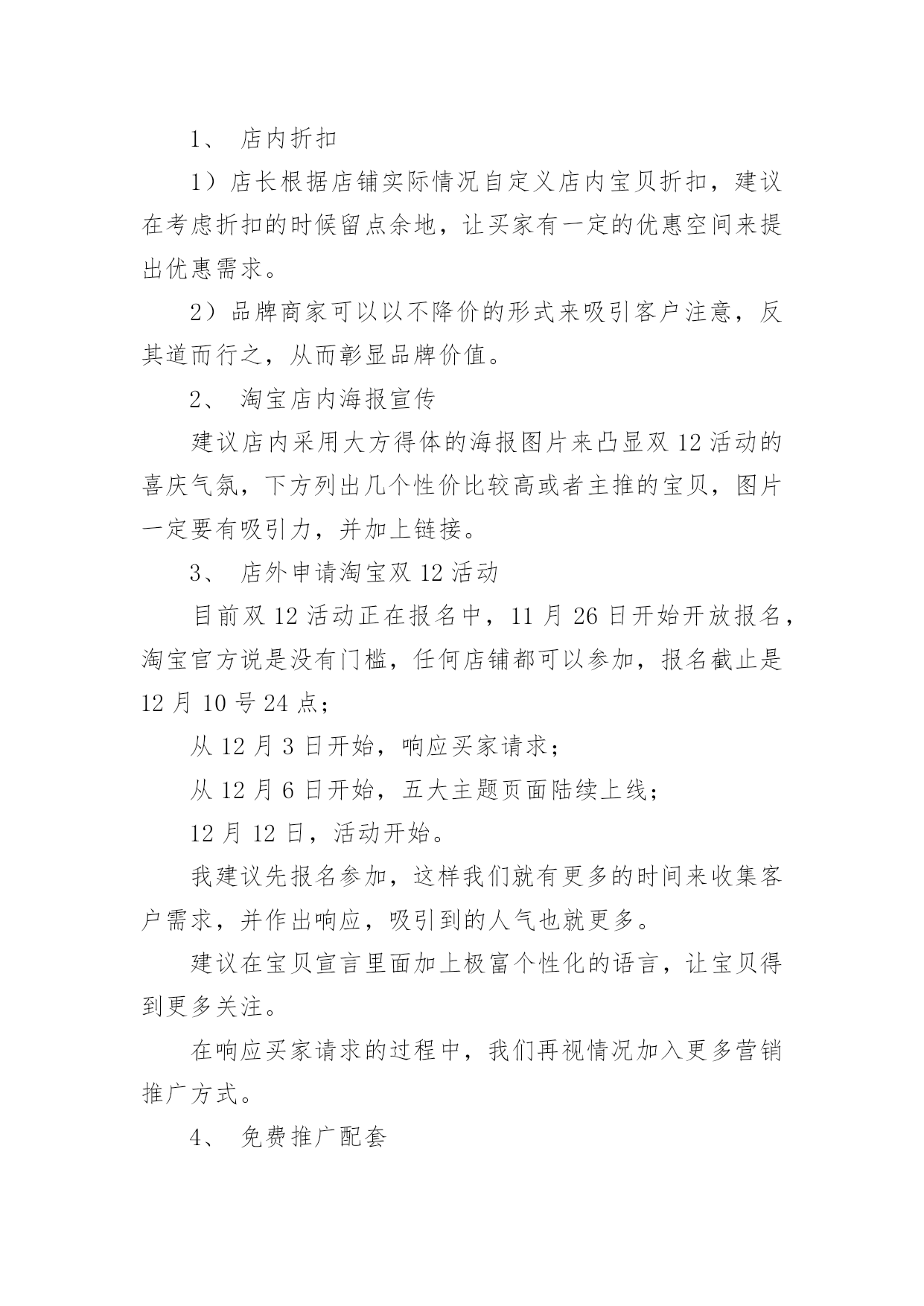 1、 店内折扣

1）店长根据店铺实际情况自定义店内宝贝折扣，建议在考虑折扣的时候留点余地，让买家有一定的优惠空间来提出优惠需求。

2）品牌商家可以以不降价的形式来吸引客户注意，反其道而行之，从而彰显品牌价值。

2、 淘宝店内海报宣传

建议店内采用大方得体的海报图片来凸显双 12 活动的喜庆气氛，下方列出几个性价比较高或者主推的宝贝，图片一定要有吸引力，并加上链接。

3、 店外申请淘宝双 12 活动

目前双 12 活动正在报名中，11 月 26 日开始开放报名，淘宝官方说是没有门槛，任何店铺都可以参加，报名截止是 12 月 10 号 24 点；

从 12 月 3 日开始，响应买家请求；

从 12 月 6 日开始，五大主题页面陆续上线；

12 月 12 日，活动开始。

我建议先报名参加，这样我们就有更多的时间来收集客户需求，并作出响应，吸引到的人气也就更多。

建议在宝贝宣言里面加上极富个性化的语言，让宝贝得到更多关注。

在响应买家请求的过程中，我们再视情况加入更多营销推广方式。

4、 免费推广配套